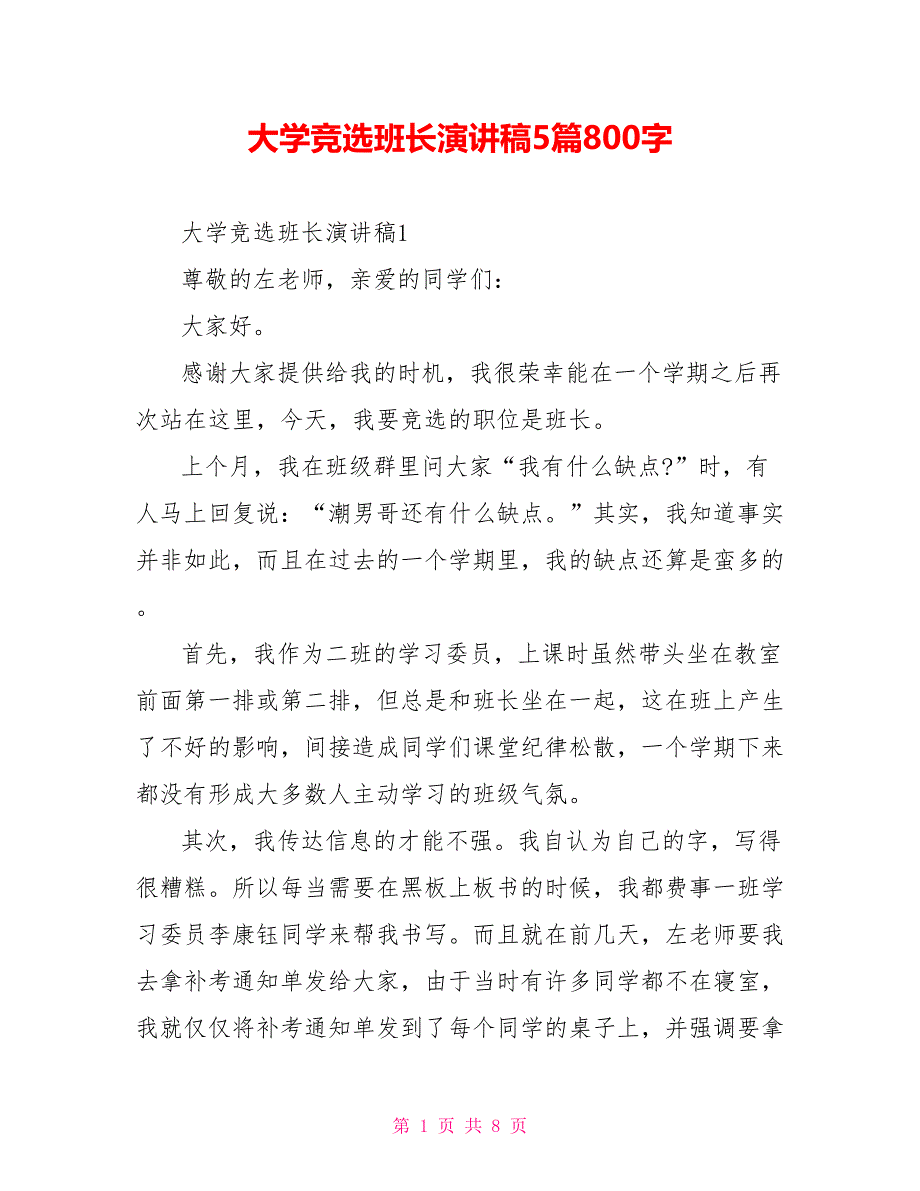 大学竞选班长演讲稿5篇800字

大学竞选班长演讲稿1

尊敬的左老师，亲爱的同学们：

大家好。

感谢大家提供给我的时机，我很荣幸能在一个学期之后再次站在这里，今天，我要竞选的职位是班长。

上个月，我在班级群里问大家“我有什么缺点?”时，有人马上回复说：“潮男哥还有什么缺点。”其实，我知道事实并非如此，而且在过去的一个学期里，我的缺点还算是蛮多的。

首先，我作为二班的学习委员，上课时虽然带头坐在教室前面第一排或第二排，但总是和班长坐在一起，这在班上产生了不好的影响，间接造成同学们课堂纪律松散，一个学期下来都没有形成大多数人主动学习的班级气氛。

其次，我传达信息的才能不强。我自认为自己的字，写得很糟糕。所以每当需要在黑板上板书的时候，我都费事一班学习委员李康钰同学来帮我书写。而且就在前几天，左老师要我去拿补考通知单发给大家，由于当时有许多同学都不在寝室，我就仅仅将补考通知单发到了每个同学的桌子上，并强调要拿

第 1 页 共 8 页